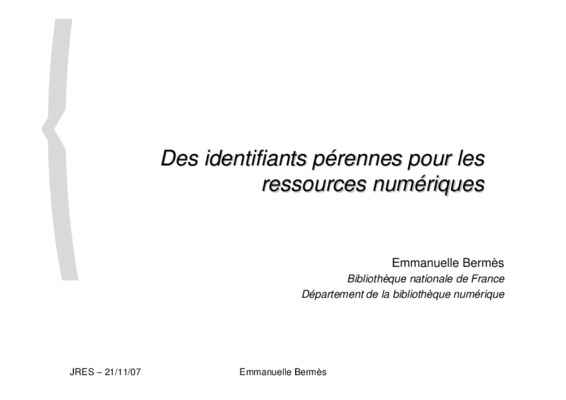 Des identifiants pérennes pour les ressources numériques

Emmanuelle Bermès
Bibliothèque nationale de France
Département de la bibliothèque numérique

JRES – 21/11/07 Emmanuelle Bermès